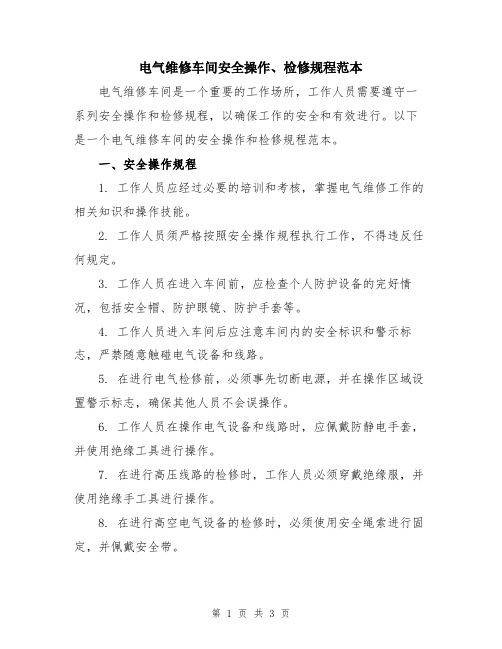 电气维修车间安全操作、检修规程范本

电气维修车间是一个重要的工作场所，工作人员需要遵守一系列安全操作和检修规程，以确保工作的安全和有效进行。以下是一个电气维修车间的安全操作和检修规程范本。

一、安全操作规程

1. 工作人员应经过必要的培训和考核，掌握电气维修工作的相关知识和操作技能。

2. 工作人员须严格按照安全操作规程执行工作，不得违反任何规定。

3. 工作人员在进入车间前，应检查个人防护设备的完好情况，包括安全帽、防护眼镜、防护手套等。

4. 工作人员进入车间后应注意车间内的安全标识和警示标志，严禁随意触碰电气设备和线路。

5. 在进行电气检修前，必须事先切断电源，并在操作区域设置警示标志，确保其他人员不会误操作。

6. 工作人员在操作电气设备和线路时，应佩戴防静电手套，并使用绝缘工具进行操作。

7. 在进行高压线路的检修时，工作人员必须穿戴绝缘服，并使用绝缘手工具进行操作。

8. 在进行高空电气设备的检修时，必须使用安全绳索进行固定，并佩戴安全带。

第 1 页 共 3 页